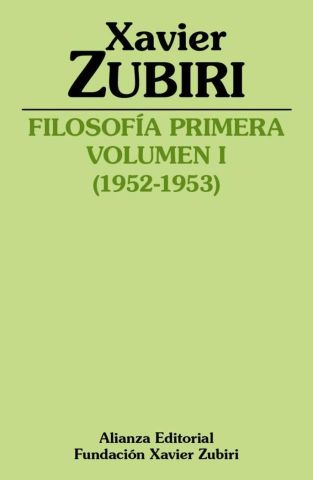 Xavier
ZUBIRI

FILOSOFÍA PRIMERA
VOLUMEN I
(1952-1953)

Alianza Editorial
Fundación Xavier Zubiri